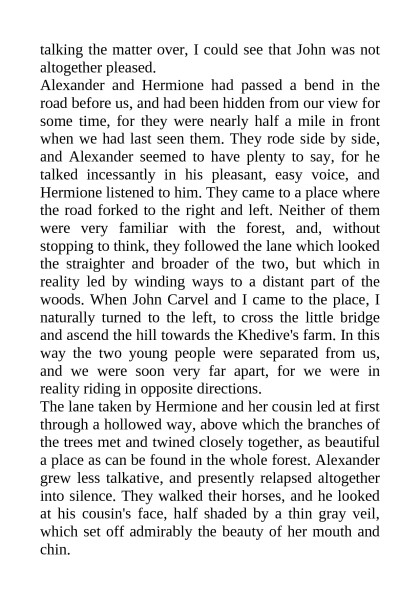 talking the matter over, I could see that John was not altogether pleased.
Alexander and Hermione had passed a bend in the road before us, and had been hidden from our view for some time, for they were nearly half a mile in front when we had last seen them. They rode side by side, and Alexander seemed to have plenty to say, for he talked incessantly in his pleasant, easy voice, and Hermione listened to him. They came to a place where the road forked to the right and left. Neither of them were very familiar with the forest, and, without stopping to think, they followed the lane which looked the straighter and broader of the two, but which in reality led by winding ways to a distant part of the woods. When John Carvel and I came to the place, I naturally turned to the left, to cross the little bridge and ascend the hill towards the Khedive's farm. In this way the two young people were separated from us, and we were soon very far apart, for we were in reality riding in opposite directions.
The lane taken by Hermione and her cousin led at first through a hollowed way, above which the branches of the trees met and twined closely together, as beautiful a place as can be found in the whole forest. Alexander grew less talkative, and presently relapsed altogether into silence. They walked their horses, and he looked at his cousin's face, half shaded by a thin gray veil, which set off admirably the beauty of her mouth and chin.